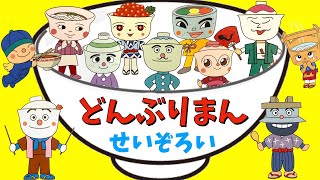 どんぶりまん
せいぞろい